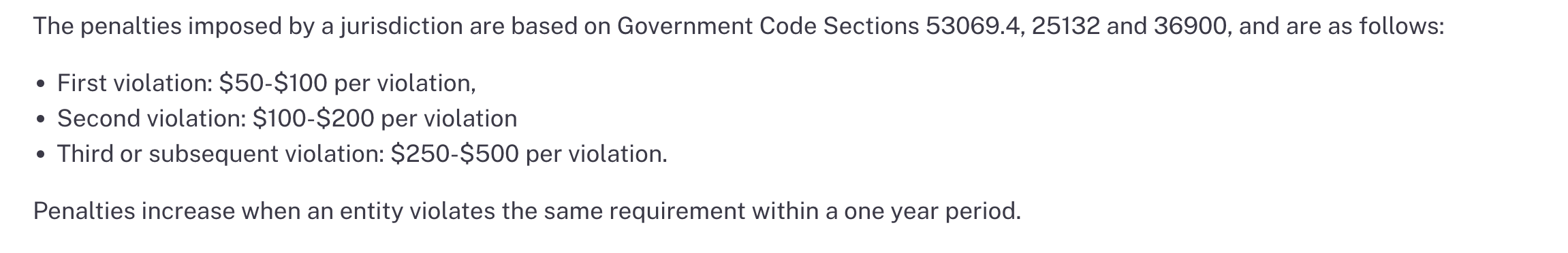 The penalties imposed by a jurisdiction are based on Government Code Sections 53069.4, 25132 and 36900, and are as follows:

- First violation: \$50-\$100 per violation,
- Second violation: \$100-\$200 per violation
- Third or subsequent violation: \$250-\$500 per violation.

Penalties increase when an entity violates the same requirement within a one year period.